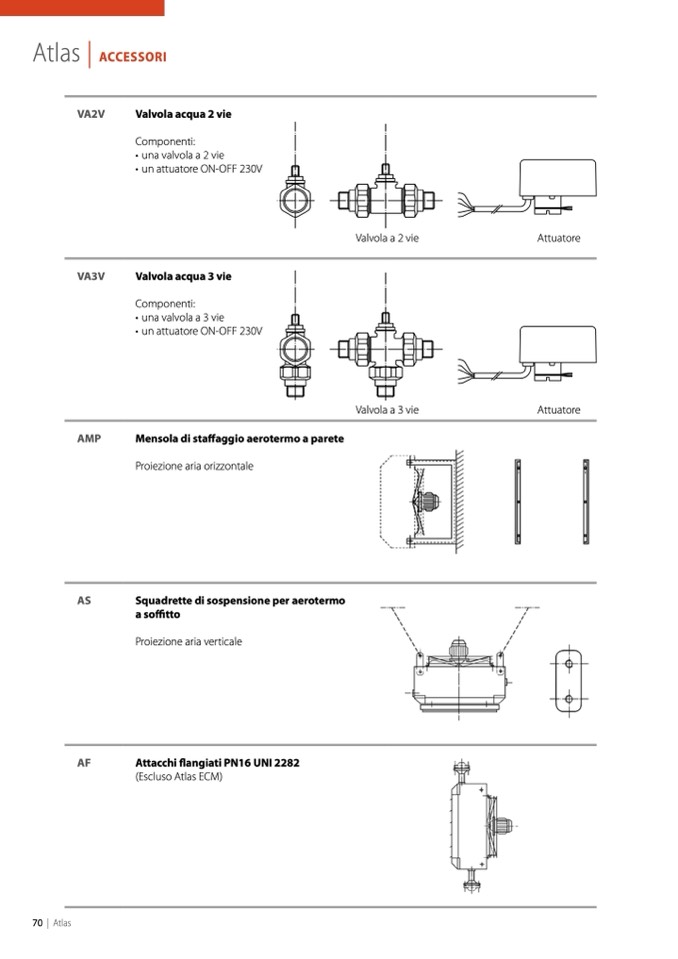 Atlas | ACCESSORI

VA2V

Valvola acqua 2 vie

Componenti:
• una valvola a 2 vie
• un attuatore ON-OFF 230V

Valvola a 2 vie

Attuatore

VA3V

Valvola acqua 3 vie

Componenti:
• una valvola a 3 vie
• un attuatore ON-OFF 230V

Valvola a 3 vie

Attuatore

AMP

Mensola di staffaggio aerotermo a parete

Proiezione aria orizzontale

AS

Squadrette di sospensione per aerotermo a soffitto

Proiezione aria verticale

AF

Attacchi flangiati PN16 UNI 2282
(Escluso Atlas ECM)

70 | Atlas